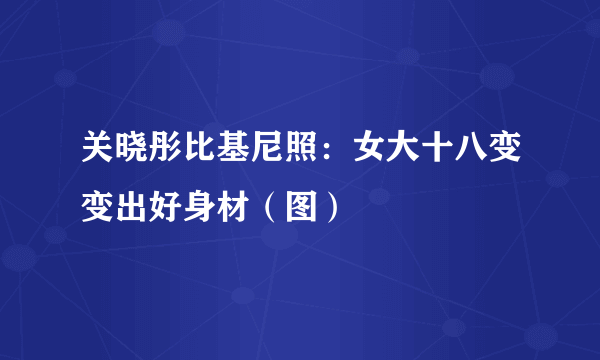 关晓彤比基尼照：女大十八变变出好身材（图）